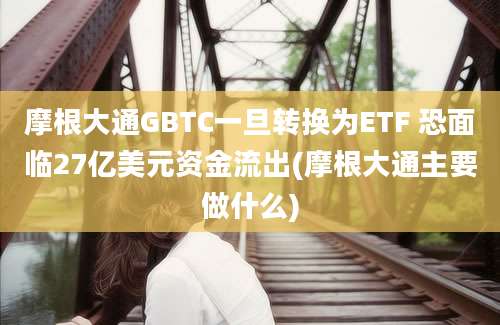 摩根大通GBTC一旦转换为ETF 恐面临27亿美元资金流出(摩根大通主要做什么)